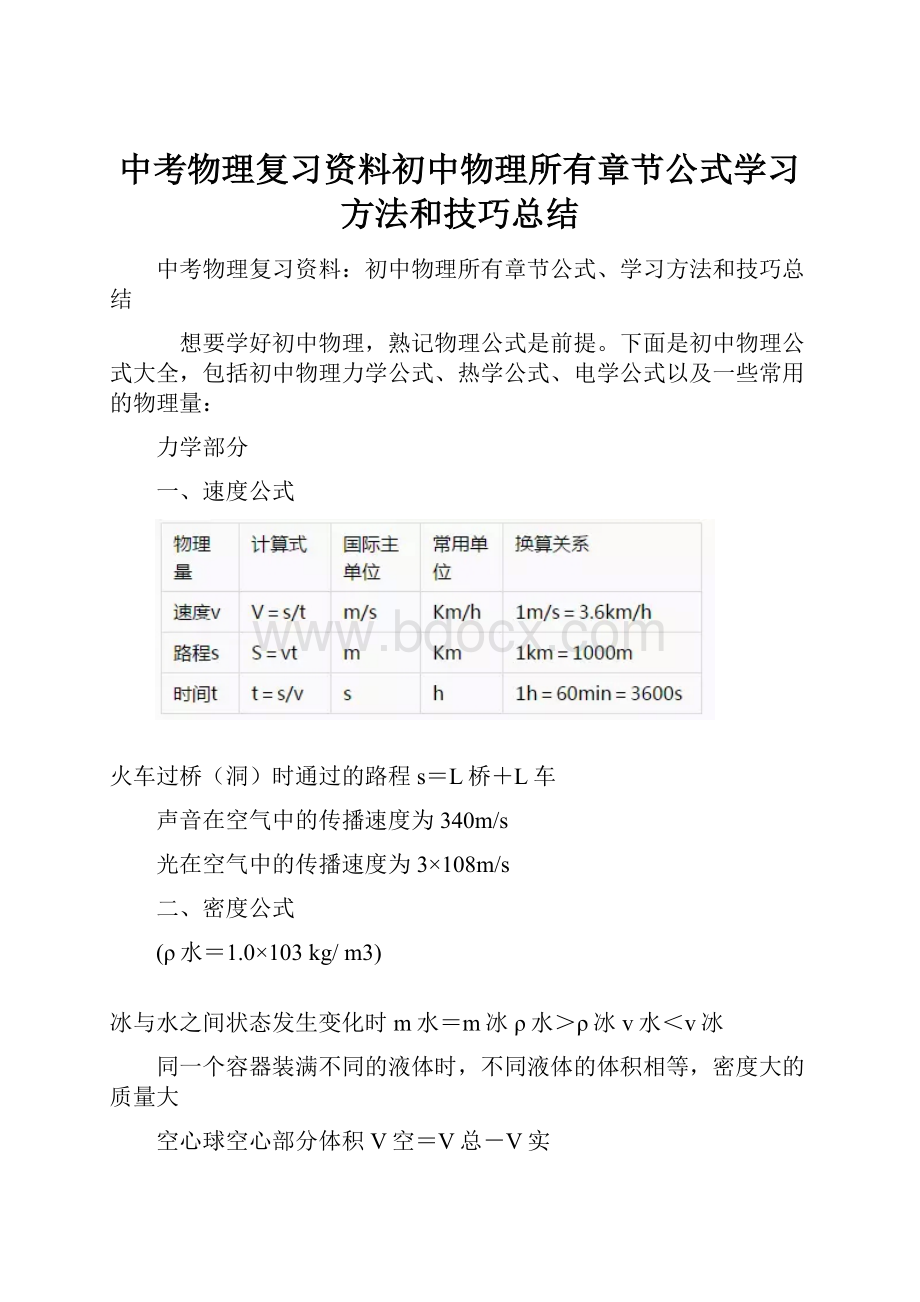 中考物理复习资料初中物理所有章节公式学习方法和技巧总结

中考物理复习资料：初中物理所有章节公式、学习方法和技巧总结

想要学好初中物理，熟记物理公式是前提。下面是初中物理公式大全，包括初中物理力学公式、热学公式、电学公式以及一些常用的物理量：

力学部分

一、速度公式

| 物理量 | 计算式 | 国际主单位 | 常用单位 | 换算关系 |
|---|---|---|---|---|
| 速度v | V = s/t | m/s | Km/h | 1m/s = 3.6km/h |
| 路程s | S = vt | m | Km | 1km = 1000m |
| 时间t | t = s/v | s | h | 1h = 60min = 3600s |

www.bdocx.com

火车过桥（洞）时通过的路程 s＝L 桥＋L 车

声音在空气中的传播速度为 340m/s

光在空气中的传播速度为 3×108m/s

二、密度公式

(ρ 水＝1.0×103 kg/ m3)

冰与水之间状态发生变化时 m 水＝m 冰 ρ 水＞ρ 冰 v 水＜v 冰

同一个容器装满不同的液体时，不同液体的体积相等，密度大的质量大

空心球空心部分体积 V 空＝V 总－V 实